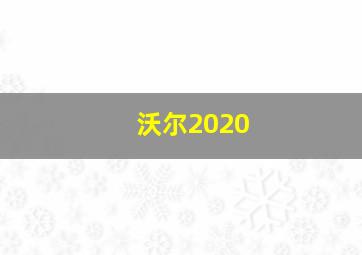 沃尔2020